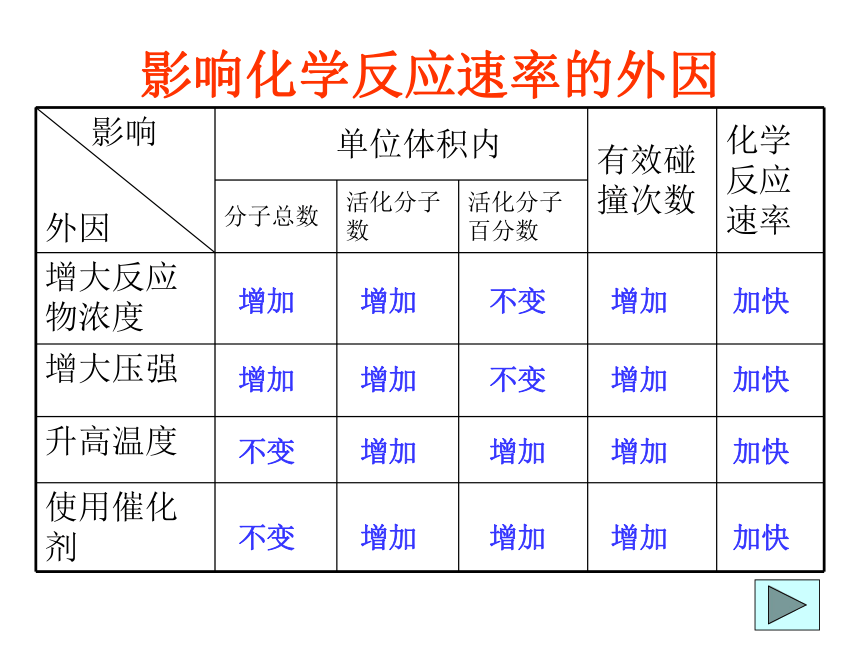 影响化学反应速率的外因

| 影响 外因 | 单位体积内 分子总数 | 单位体积内 活化分子数 | 单位体积内 活化分子百分数 | 有效碰撞次数 | 化学反应速率 |
|---|---|---|---|---|---|
| 增大反应物浓度 | 增加 | 增加 | 不变 | 增加 | 加快 |
| 增大压强 | 增加 | 增加 | 不变 | 增加 | 加快 |
| 升高温度 | 不变 | 增加 | 增加 | 增加 | 加快 |
| 使用催化剂 | 不变 | 增加 | 增加 | 增加 | 加快 |